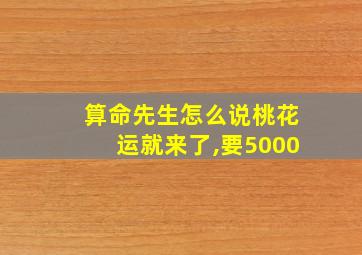 算命先生怎么说桃花运就来了,要5000